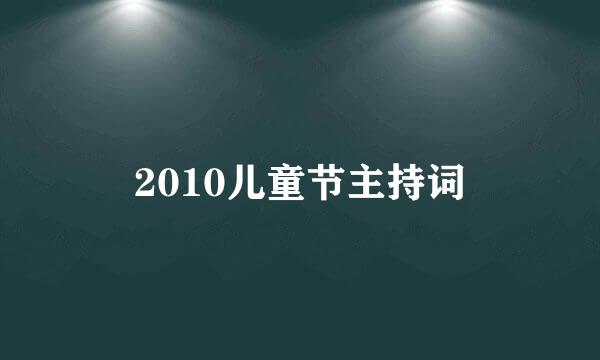 2010儿童节主持词